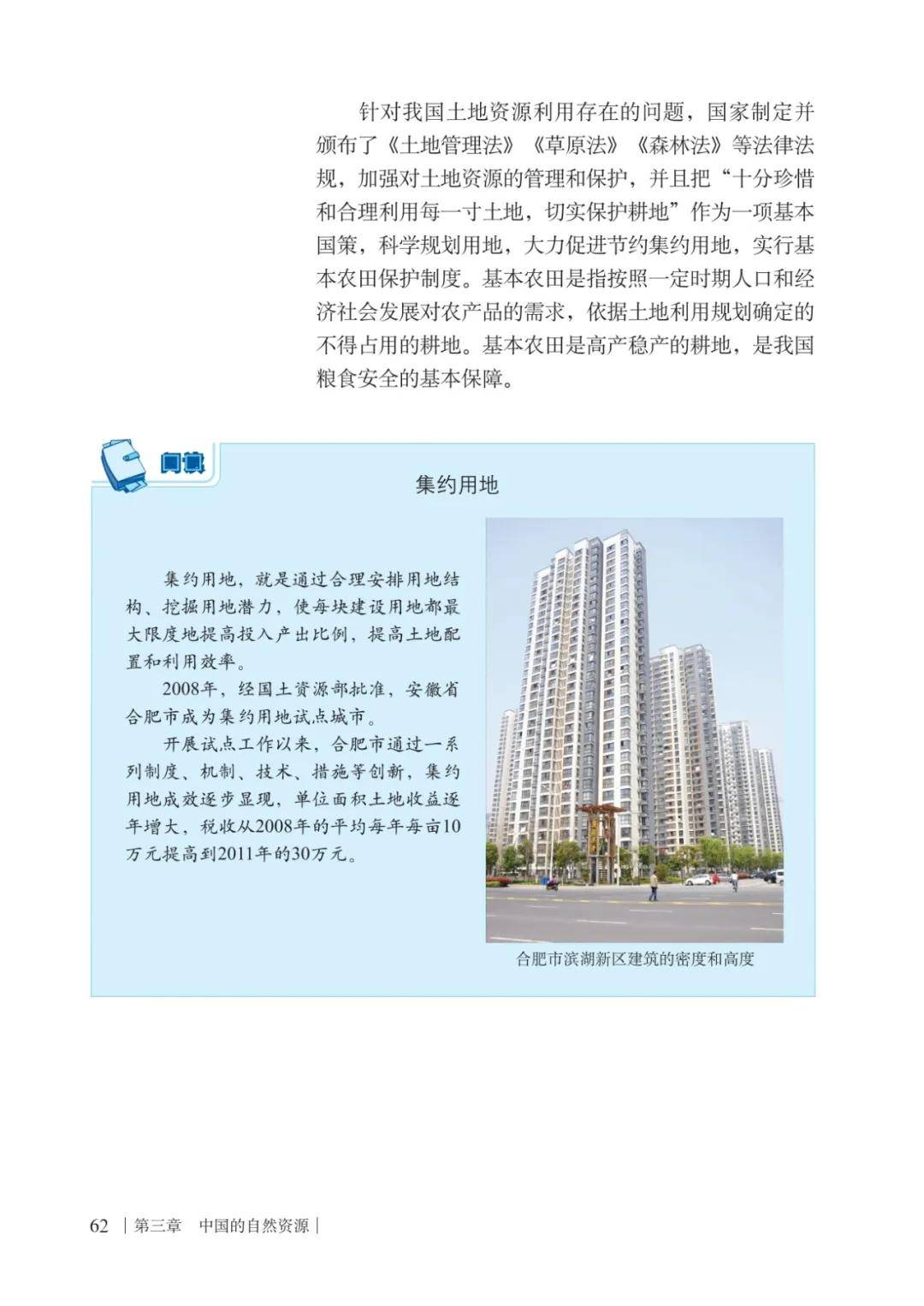 针对我国土地资源利用存在的问题，国家制定并颁布了《土地管理法》《草原法》《森林法》等法律法规，加强对土地资源的管理和保护，并且把“十分珍惜和合理利用每一寸土地，切实保护耕地”作为一项基本国策，科学规划用地，大力促进节约集约用地，实行基本农田保护制度。基本农田是指按照一定时期人口和经济社会发展对农产品的需求，依据土地利用规划确定的不得占用的耕地。基本农田是高产稳产的耕地，是我国粮食安全的基本保障。

阅读

集约用地

集约用地，就是通过合理安排用地结构、挖掘用地潜力，使每块建设用地都最大限度地提高投入产出比例，提高土地配置和利用效率。

2008年，经国土资源部批准，安徽省合肥市成为集约用地试点城市。

开展试点工作以来，合肥市通过一系列制度、机制、技术、措施等创新，集约用地成效逐步显现，单位面积土地收益逐年增大，税收从2008年的平均每年每亩10万元提高到2011年的30万元。

合肥市滨湖新区建筑的密度和高度

62 | 第三章 中国的自然资源 |